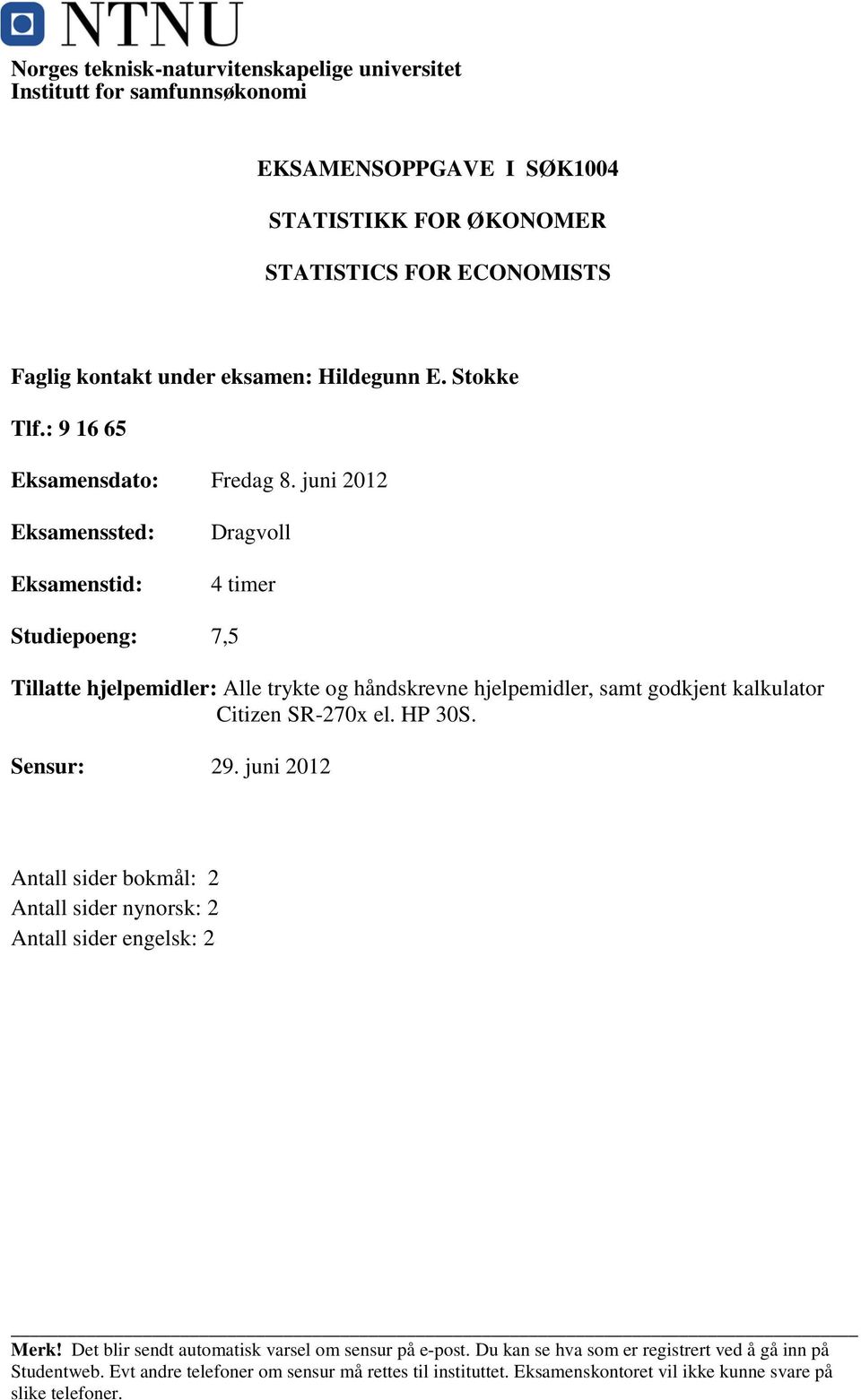 NTNU

Norges teknisk-naturvitenskapelige universitet
Institutt for samfunnsøkonomi

EKSAMENSOPPGAVE I SØK1004

STATISTIKK FOR ØKONOMER

STATISTICS FOR ECONOMISTS

Faglig kontakt under eksamen: Hildegunn E. Stokke

Tlf.: 9 16 65

Eksamensdato: Fredag 8. juni 2012

Eksamenssted: Dragvoll

Eksamenstid: 4 timer

Studiepoeng: 7,5

Tillatte hjelpemidler: Alle trykte og håndskrevne hjelpemidler, samt godkjent kalkulator Citizen SR-270x el. HP 30S.

Sensur: 29. juni 2012

Antall sider bokmål: 2
Antall sider nynorsk: 2
Antall sider engelsk: 2

Merk! Det blir sendt automatisk varsel om sensur på e-post. Du kan se hva som er registrert ved å gå inn på Studentweb. Evt andre telefoner om sensur må rettes til instituttet. Eksamenskontoret vil ikke kunne svare på slike telefoner.